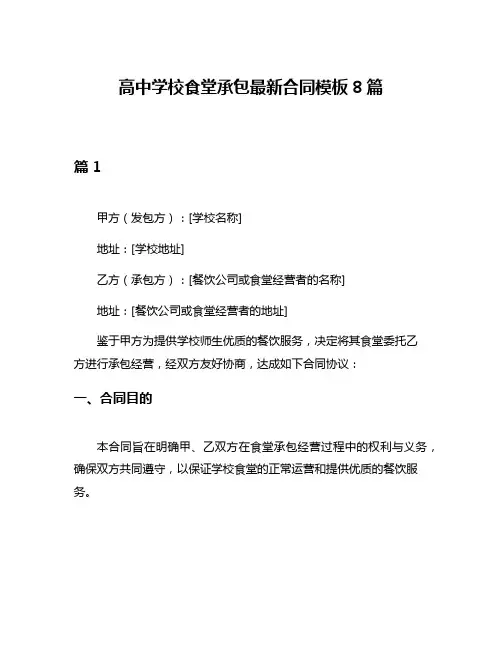 高中学校食堂承包最新合同模板 8 篇

篇 1

甲方（发包方）：[学校名称]

地址：[学校地址]

乙方（承包方）：[餐饮公司或食堂经营者的名称]

地址：[餐饮公司或食堂经营者的地址]

鉴于甲方为提供学校师生优质的餐饮服务，决定将其食堂委托乙方进行承包经营，经双方友好协商，达成如下合同协议：

一、合同目的

本合同旨在明确甲、乙双方在食堂承包经营过程中的权利与义务，确保双方共同遵守，以保证学校食堂的正常运营和提供优质的餐饮服务。